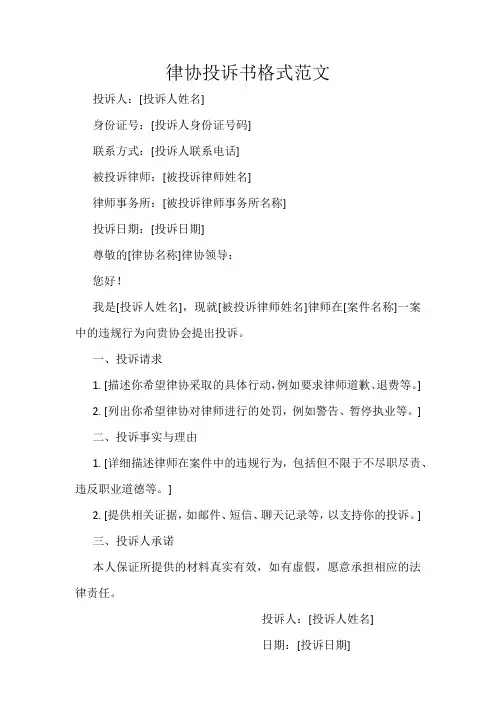 律协投诉书格式范文

投诉人：[投诉人姓名]

身份证号：[投诉人身份证号码]

联系方式：[投诉人联系电话]

被投诉律师：[被投诉律师姓名]

律师事务所：[被投诉律师事务所名称]

投诉日期：[投诉日期]

尊敬的[律协名称]律协领导：

您好！

我是[投诉人姓名]，现就[被投诉律师姓名]律师在[案件名称]一案中的违规行为向贵协会提出投诉。

一、投诉请求

1. [描述你希望律协采取的具体行动，例如要求律师道歉、退费等。]

2. [列出你希望律协对律师进行的处罚，例如警告、暂停执业等。]

二、投诉事实与理由

1. [详细描述律师在案件中的违规行为，包括但不限于不尽职尽责、违反职业道德等。]

2. [提供相关证据，如邮件、短信、聊天记录等，以支持你的投诉。]

三、投诉人承诺

本人保证所提供的材料真实有效，如有虚假，愿意承担相应的法律责任。

投诉人：[投诉人姓名]

日期：[投诉日期]